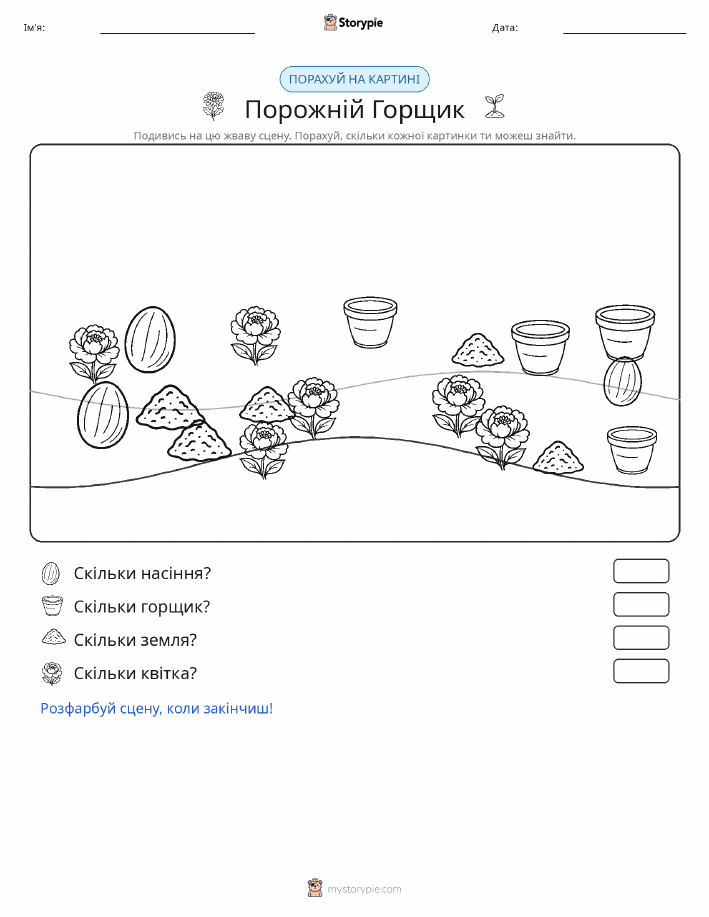 Ім'я:

Storypie

Дата:

ПОРАХУЙ НА КАРТИНІ

Порожній Горщик

Подивись на цю жваву сцену. Порахуй, скільки кожної картинки ти можеш знайти.

Скільки насіння?

Скільки горщик?

Скільки земля?

Скільки квітка?

Розфарбуй сцену, коли закінчиш!

mystorypie.com